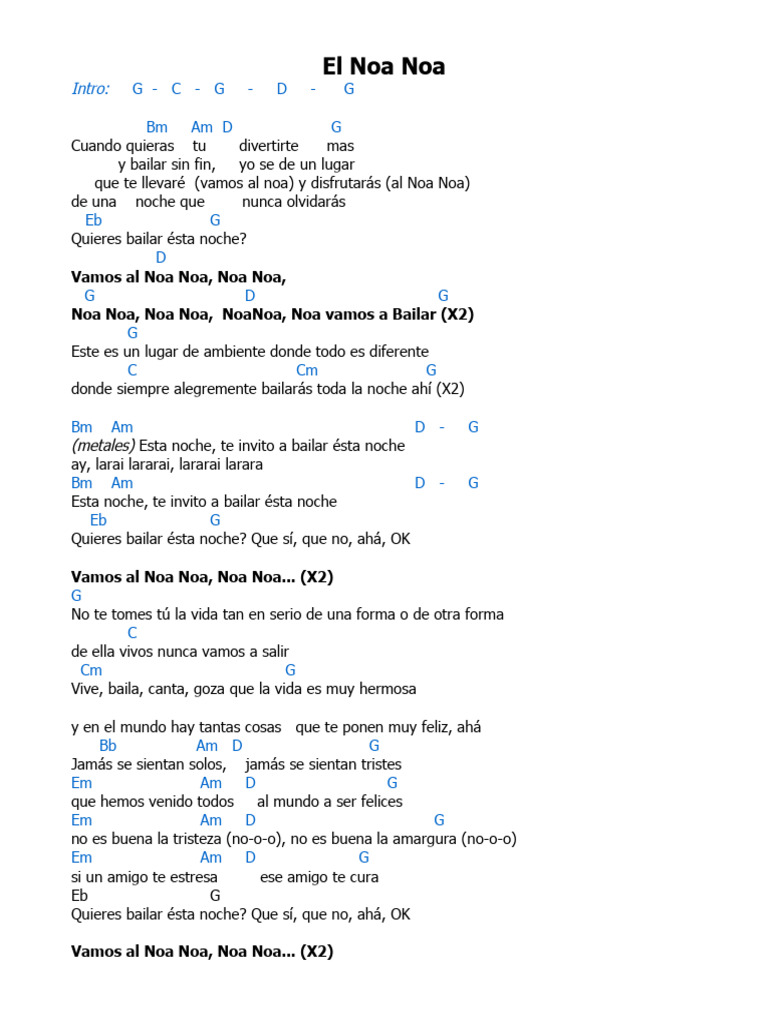 El Noa Noa

Intro: G - C - G - D - G

Bm Am D G
Cuando quieras tu divertirte mas
y bailar sin fin, yo se de un lugar
que te llevaré (vamos al noa) y disfrutarás (al Noa Noa)
de una noche que nunca olvidarás
Eb G
Quieres bailar ésta noche?
D
Vamos al Noa Noa, Noa Noa,
G D G
Noa Noa, Noa Noa, NoaNoa, Noa vamos a Bailar (X2)
G
Este es un lugar de ambiente donde todo es diferente
C Cm G
donde siempre alegremente bailarás toda la noche ahí (X2)

Bm Am D - G
(metales) Esta noche, te invito a bailar ésta noche
ay, larai lararai, lararai larara
Bm Am D - G
Esta noche, te invito a bailar ésta noche
Eb G
Quieres bailar ésta noche? Que sí, que no, ahá, OK

Vamos al Noa Noa, Noa Noa... (X2)
G
No te tomes tú la vida tan en serio de una forma o de otra forma
C
de ella vivos nunca vamos a salir
Cm G
Vive, baila, canta, goza que la vida es muy hermosa

y en el mundo hay tantas cosas que te ponen muy feliz, ahá
Bb Am D G
Jamás se sientan solos, jamás se sientan tristes
Em Am D G
que hemos venido todos al mundo a ser felices
Em Am D G
no es buena la tristeza (no-o-o), no es buena la amargura (no-o-o)
Em Am D G
si un amigo te estresa ese amigo te cura
Eb G
Quieres bailar ésta noche? Que sí, que no, ahá, OK

Vamos al Noa Noa, Noa Noa... (X2)